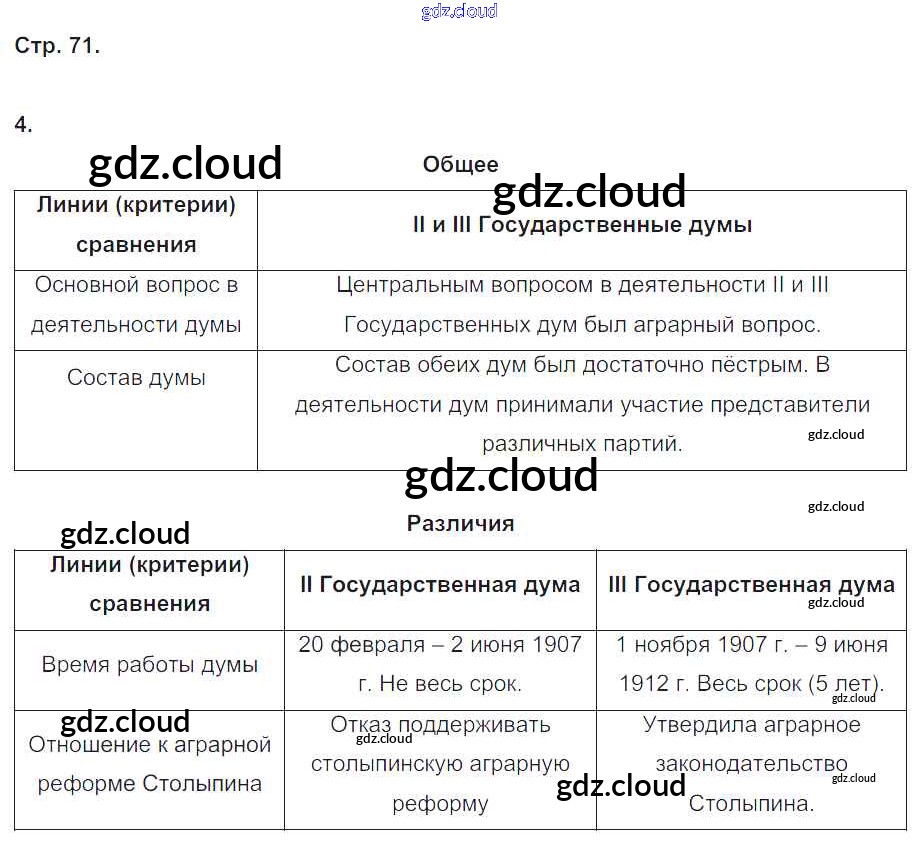 Стр. 71.

4.

Общее

| Линии (критерии) сравнения | II и III Государственные думы |
|---|---|
| Основной вопрос в деятельности думы | Центральным вопросом в деятельности II и III Государственных дум был аграрный вопрос. |
| Состав думы | Состав обеих дум был достаточно пёстрым. В деятельности дум принимали участие представители различных партий. |

Различия

| Линии (критерии) сравнения | II Государственная дума | III Государственная дума |
|---|---|---|
| Время работы думы | 20 февраля – 2 июня 1907 г. Не весь срок. | 1 ноября 1907 г. – 9 июня 1912 г. Весь срок (5 лет). |
| Отношение к аграрной реформе Столыпина | Отказ поддерживать столыпинскую аграрную реформу | Утвердила аграрное законодательство Столыпина. |

gdz.cloud